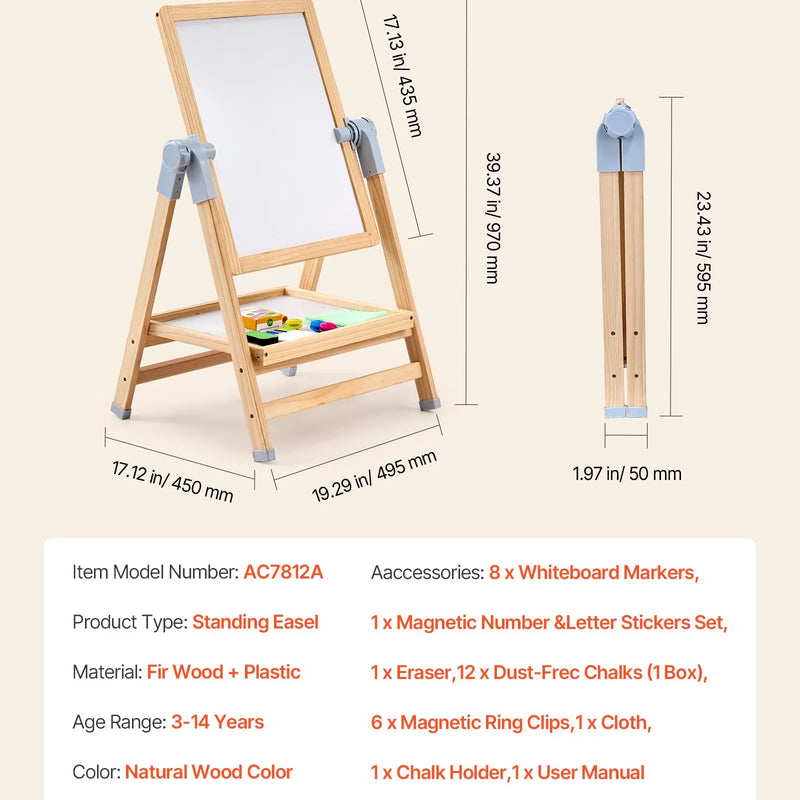 17.13 in/ 435 mm

39.37 in/ 970 mm

23.43 in/ 595 mm

17.12 in/ 450 mm

19.29 in/ 495 mm

1.97 in/ 50 mm

Item Model Number: AC7812A

Product Type: Standing Easel

Material: Fir Wood + Plastic

Age Range: 3-14 Years

Color: Natural Wood Color

Aaccessories: 8 x Whiteboard Markers,

1 x Magnetic Number &Letter Stickers Set,

1 x Eraser,12 x Dust-Frec Chalks (1 Box),

6 x Magnetic Ring Clips,1 x Cloth,

1 x Chalk Holder,1 x User Manual